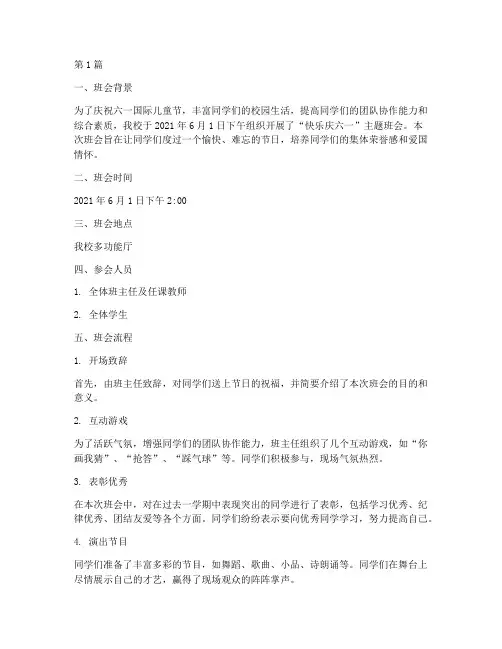 第1篇

一、班会背景

为了庆祝六一国际儿童节，丰富同学们的校园生活，提高同学们的团队协作能力和综合素质，我校于2021年6月1日下午组织开展了“快乐庆六一”主题班会。本次班会旨在让同学们度过一个愉快、难忘的节日，培养同学们的集体荣誉感和爱国情怀。

二、班会时间

2021年6月1日下午2:00

三、班会地点

我校多功能厅

四、参会人员

1. 全体班主任及任课教师

2. 全体学生

五、班会流程

1. 开场致辞

首先，由班主任致辞，对同学们送上节日的祝福，并简要介绍了本次班会的目的和意义。

2. 互动游戏

为了活跃气氛，增强同学们的团队协作能力，班主任组织了几个互动游戏，如“你画我猜”、“抢答”、“踩气球”等。同学们积极参与，现场气氛热烈。

3. 表彰优秀

在本次班会中，对在过去一学期中表现突出的同学进行了表彰，包括学习优秀、纪律优秀、团结友爱等各个方面。同学们纷纷表示要向优秀同学学习，努力提高自己。

4. 演出节目

同学们准备了丰富多彩的节目，如舞蹈、歌曲、小品、诗朗诵等。同学们在舞台上尽情展示自己的才艺，赢得了现场观众的阵阵掌声。